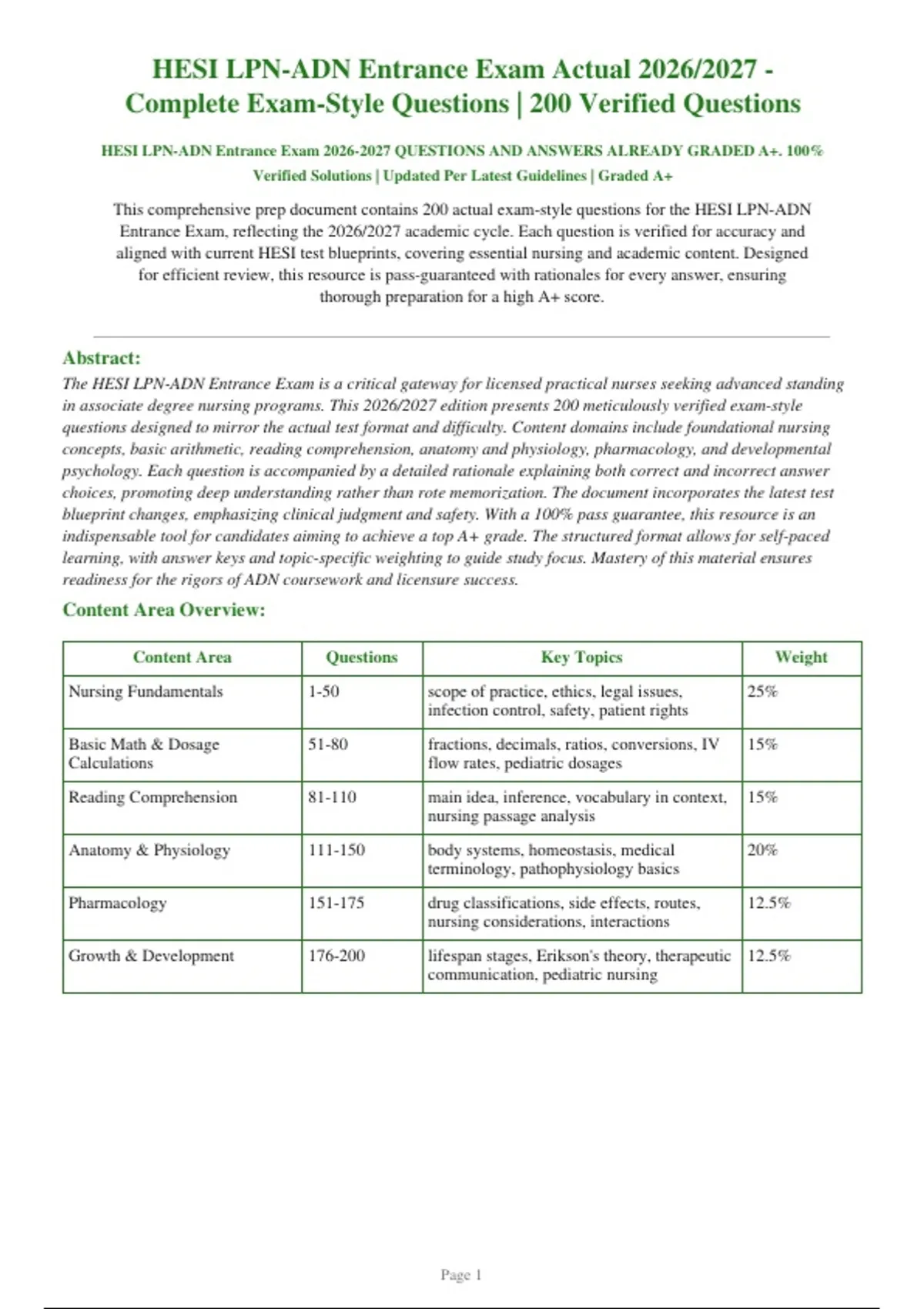 HESI LPN-ADN Entrance Exam Actual 2026/2027 - Complete Exam-Style Questions | 200 Verified Questions

HESI LPN-ADN Entrance Exam 2026-2027 QUESTIONS AND ANSWERS ALREADY GRADED A+. 100% Verified Solutions | Updated Per Latest Guidelines | Graded A+

This comprehensive prep document contains 200 actual exam-style questions for the HESI LPN-ADN Entrance Exam, reflecting the 2026/2027 academic cycle. Each question is verified for accuracy and aligned with current HESI test blueprints, covering essential nursing and academic content. Designed for efficient review, this resource is pass-guaranteed with rationales for every answer, ensuring thorough preparation for a high A+ score.

Abstract:

The HESI LPN-ADN Entrance Exam is a critical gateway for licensed practical nurses seeking advanced standing in associate degree nursing programs. This 2026/2027 edition presents 200 meticulously verified exam-style questions designed to mirror the actual test format and difficulty. Content domains include foundational nursing concepts, basic arithmetic, reading comprehension, anatomy and physiology, pharmacology, and developmental psychology. Each question is accompanied by a detailed rationale explaining both correct and incorrect answer choices, promoting deep understanding rather than rote memorization. The document incorporates the latest test blueprint changes, emphasizing clinical judgment and safety. With a 100% pass guarantee, this resource is an indispensable tool for candidates aiming to achieve a top A+ grade. The structured format allows for self-paced learning, with answer keys and topic-specific weighting to guide study focus. Mastery of this material ensures readiness for the rigors of ADN coursework and licensure success.

Content Area Overview:

| Content Area | Questions | Key Topics | Weight |
|---|---|---|---|
| Nursing Fundamentals | 1-50 | scope of practice, ethics, legal issues, infection control, safety, patient rights | 25% |
| Basic Math & Dosage Calculations | 51-80 | fractions, decimals, ratios, conversions, IV flow rates, pediatric dosages | 15% |
| Reading Comprehension | 81-110 | main idea, inference, vocabulary in context, nursing passage analysis | 15% |
| Anatomy & Physiology | 111-150 | body systems, homeostasis, medical terminology, pathophysiology basics | 20% |
| Pharmacology | 151-175 | drug classifications, side effects, routes, nursing considerations, interactions | 12.5% |
| Growth & Development | 176-200 | lifespan stages, Erikson's theory, therapeutic communication, pediatric nursing | 12.5% |

Page 1